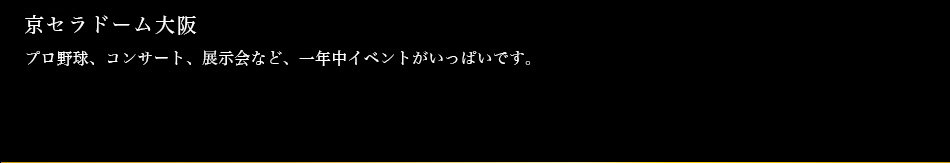 京セラドーム大阪

プロ野球、コンサート、展示会など、一年中イベントがいっぱいです。